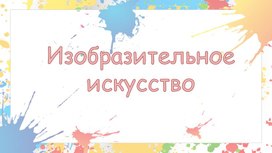 Изобразительное искусство